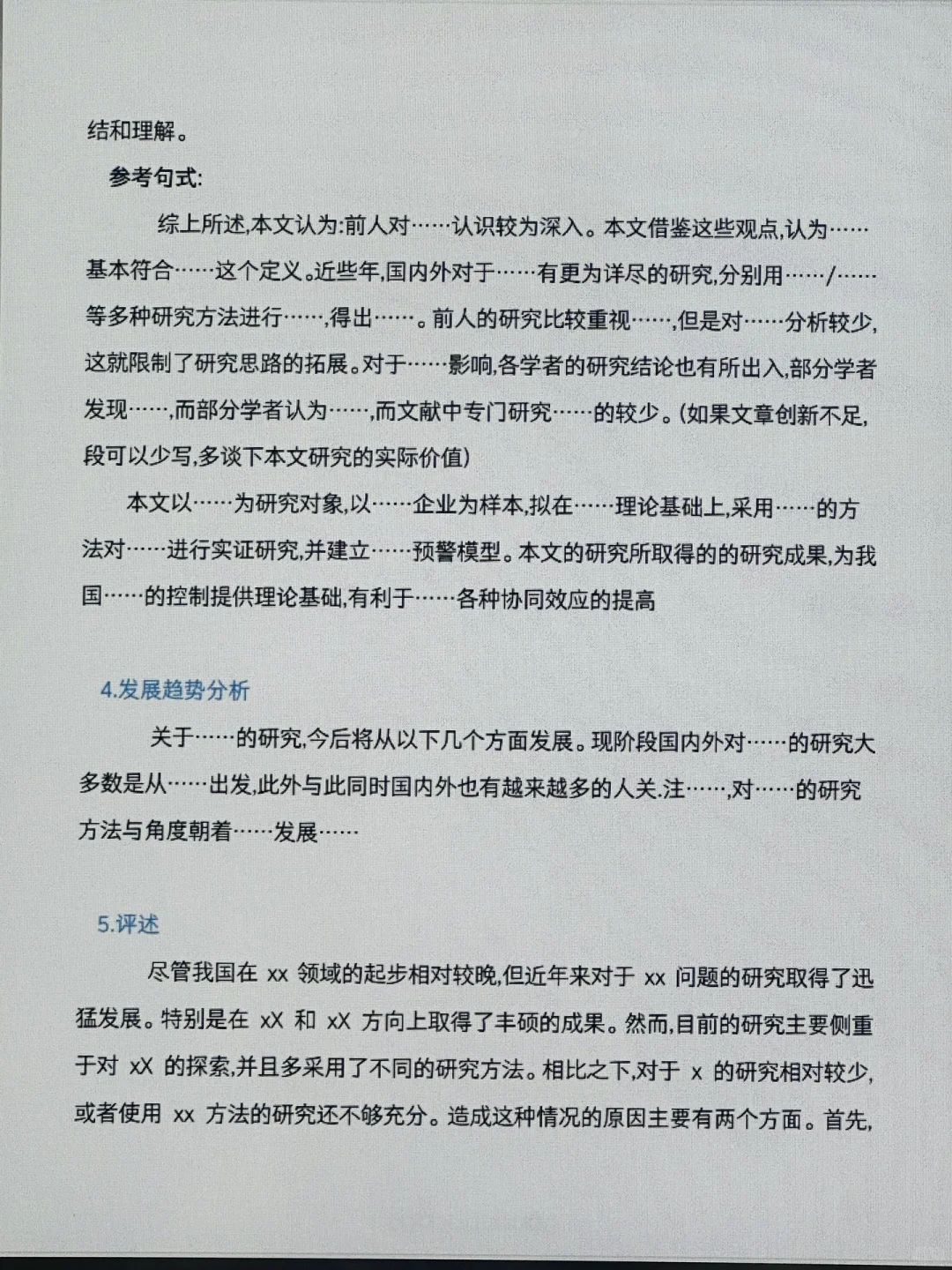 结和理解。

参考句式:

综上所述,本文认为:前人对……认识较为深入。本文借鉴这些观点,认为……基本符合……这个定义。近些年,国内外对于……有更为详尽的研究,分别用……/……等多种研究方法进行……,得出……。前人的研究比较重视……,但是对……分析较少,这就限制了研究思路的拓展。对于……影响,各学者的研究结论也有所出入,部分学者发现……,而部分学者认为……,而文献中专门研究……的较少。(如果文章创新不足,段可以少写,多谈下本文研究的实际价值)

本文以……为研究对象,以……企业为样本,拟在……理论基础上,采用……的方法对……进行实证研究,并建立……预警模型。本文的研究所取得的的研究成果,为我国……的控制提供理论基础,有利于……各种协同效应的提高

4.发展趋势分析

关于……的研究,今后将从以下几个方面发展。现阶段国内外对……的研究大多数是从……出发,此外与此同时国内外也有越来越多的人关.注……,对……的研究方法与角度朝着……发展……

5.评述

尽管我国在 xx 领域的起步相对较晚,但近年来对于 xx 问题的研究取得了迅猛发展。特别是在 xX 和 xX 方向上取得了丰硕的成果。然而,目前的研究主要侧重于对 xX 的探索,并且多采用了不同的研究方法。相比之下,对于 x 的研究相对较少,或者使用 xx 方法的研究还不够充分。造成这种情况的原因主要有两个方面。首先,